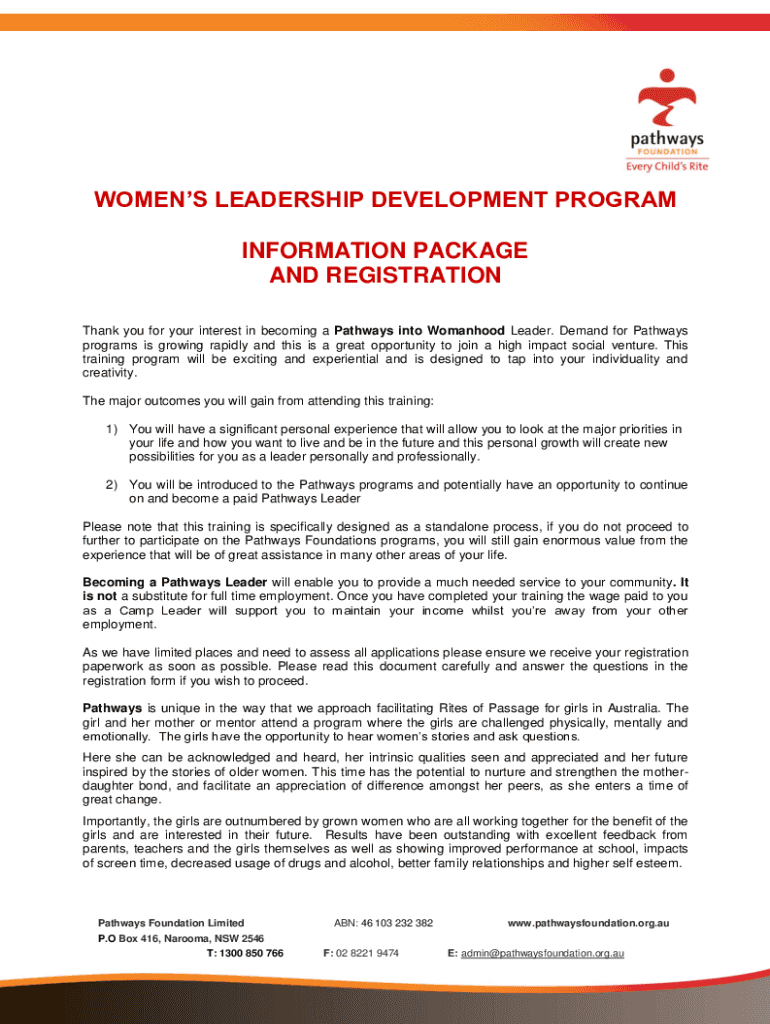 pathways
FOUNDATION
Every Child's Rite

WOMEN'S LEADERSHIP DEVELOPMENT PROGRAM

INFORMATION PACKAGE
AND REGISTRATION

Thank you for your interest in becoming a Pathways into Womanhood Leader. Demand for Pathways programs is growing rapidly and this is a great opportunity to join a high impact social venture. This training program will be exciting and experiential and is designed to tap into your individuality and creativity.

The major outcomes you will gain from attending this training:

1) You will have a significant personal experience that will allow you to look at the major priorities in your life and how you want to live and be in the future and this personal growth will create new possibilities for you as a leader personally and professionally.

2) You will be introduced to the Pathways programs and potentially have an opportunity to continue on and become a paid Pathways Leader

Please note that this training is specifically designed as a standalone process, if you do not proceed to further to participate on the Pathways Foundations programs, you will still gain enormous value from the experience that will be of great assistance in many other areas of your life.

Becoming a Pathways Leader will enable you to provide a much needed service to your community. It is not a substitute for full time employment. Once you have completed your training the wage paid to you as a Camp Leader will support you to maintain your income whilst you're away from your other employment.

As we have limited places and need to assess all applications please ensure we receive your registration paperwork as soon as possible. Please read this document carefully and answer the questions in the registration form if you wish to proceed.

Pathways is unique in the way that we approach facilitating Rites of Passage for girls in Australia. The girl and her mother or mentor attend a program where the girls are challenged physically, mentally and emotionally. The girls have the opportunity to hear women's stories and ask questions.

Here she can be acknowledged and heard, her intrinsic qualities seen and appreciated and her future inspired by the stories of older women. This time has the potential to nurture and strengthen the mother-daughter bond, and facilitate an appreciation of difference amongst her peers, as she enters a time of great change.

Importantly, the girls are outnumbered by grown women who are all working together for the benefit of the girls and are interested in their future. Results have been outstanding with excellent feedback from parents, teachers and the girls themselves as well as showing improved performance at school, impacts of screen time, decreased usage of drugs and alcohol, better family relationships and higher self esteem.

Pathways Foundation Limited
P.O Box 416, Narooma, NSW 2546
T: 1300 850 766

ABN: 46 103 232 382
F: 02 8221 9474

www.pathwaysfoundation.org.au
E: admin@pathwaysfoundation.org.au